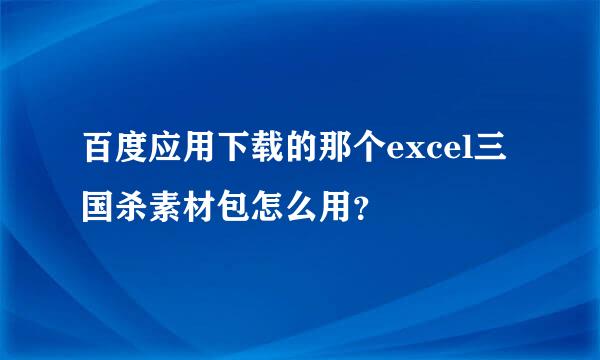 百度应用下载的那个excel三国杀素材包怎么用？